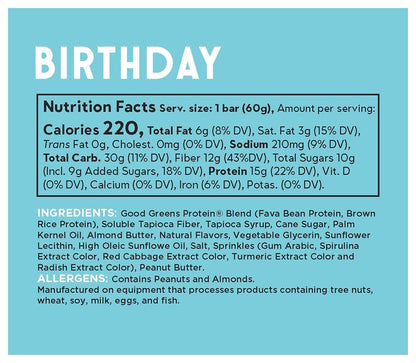 BIRTHDAY

Nutrition Facts Serv. size: 1 bar (60g), Amount per serving: Calories 220, Total Fat 6g (8% DV), Sat. Fat 3g (15% DV), Trans Fat 0g, Cholest. 0mg (0% DV), Sodium 210mg (9% DV), Total Carb. 30g (11% DV), Fiber 12g (43%DV), Total Sugars 10g (Incl. 9g Added Sugars, 18% DV), Protein 15g (22% DV), Vit. D (0% DV), Calcium (0% DV), Iron (6% DV), Potas. (0% DV).

INGREDIENTS: Good Greens Protein® Blend (Fava Bean Protein, Brown Rice Protein), Soluble Tapioca Fiber, Tapioca Syrup, Cane Sugar, Palm Kernel Oil, Almond Butter, Natural Flavors, Vegetable Glycerin, Sunflower Lecithin, High Oleic Sunflowe Oil, Salt, Sprinkles (Gum Arabic, Spirulina Extract Color, Red Cabbage Extract Color, Turmeric Extract Color and Radish Extract Color), Peanut Butter.
ALLERGENS: Contains Peanuts and Almonds.
Manufactured on equipment that processes products containing tree nuts, wheat, soy, milk, eggs, and fish.